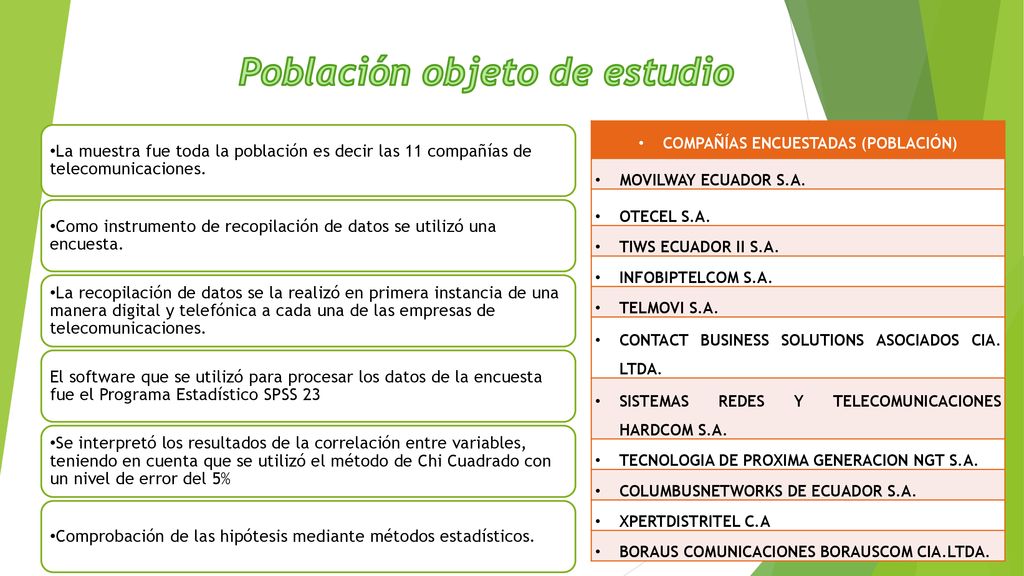 Población objeto de estudio

•La muestra fue toda la población es decir las 11 compañías de telecomunicaciones.

•Como instrumento de recopilación de datos se utilizó una encuesta.

•La recopilación de datos se la realizó en primera instancia de una manera digital y telefónica a cada una de las empresas de telecomunicaciones.

El software que se utilizó para procesar los datos de la encuesta fue el Programa Estadístico SPSS 23

•Se interpretó los resultados de la correlación entre variables, teniendo en cuenta que se utilizó el método de Chi Cuadrado con un nivel de error del 5%

•Comprobación de las hipótesis mediante métodos estadísticos.

| • COMPAÑÍAS ENCUESTADAS (POBLACIÓN) |
|---|
| • MOVILWAY ECUADOR S.A. |
| • OTECEL S.A. |
| • TIWS ECUADOR II S.A. |
| • INFOBIPTELCOM S.A. |
| • TELMOVI S.A. |
| • CONTACT BUSINESS SOLUTIONS ASOCIADOS CIA. LTDA. |
| • SISTEMAS REDES Y TELECOMUNICACIONES HARDCOM S.A. |
| • TECNOLOGIA DE PROXIMA GENERACION NGT S.A. |
| • COLUMBUSNETWORKS DE ECUADOR S.A. |
| • XPERTDISTRITEL C.A |
| • BORAUS COMUNICACIONES BORAUSCOM CIA.LTDA. |